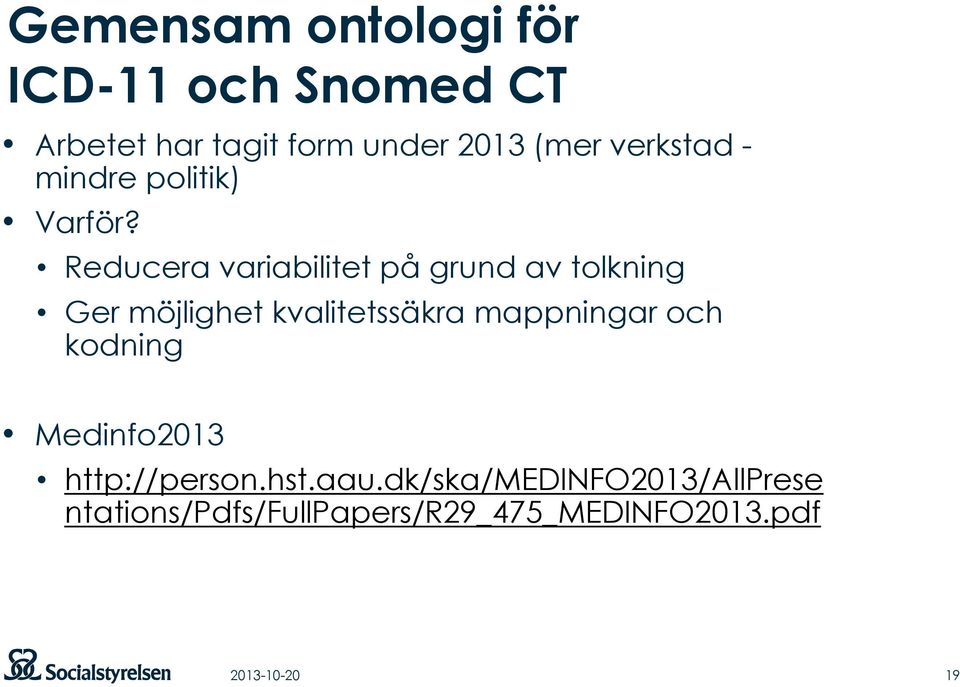 Gemensam ontologi för ICD-11 och Snomed CT

• Arbetet har tagit form under 2013 (mer verkstad - mindre politik)
• Varför?
  • Reducera variabilitet på grund av tolkning
  • Ger möjlighet kvalitetssäkra mappningar och kodning

• Medinfo2013
  • http://person.hst.aau.dk/ska/MEDINFO2013/AllPresentations/Pdfs/FullPapers/R29_475_MEDINFO2013.pdf

Socialstyrelsen 2013-10-20 19